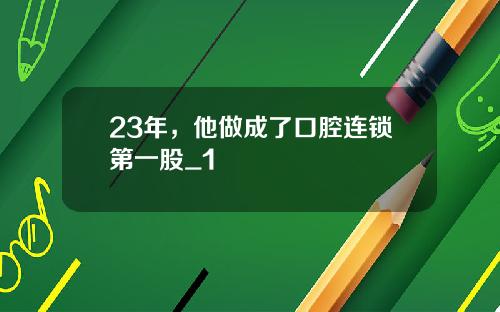 23年，他做成了口腔连锁第一股_1